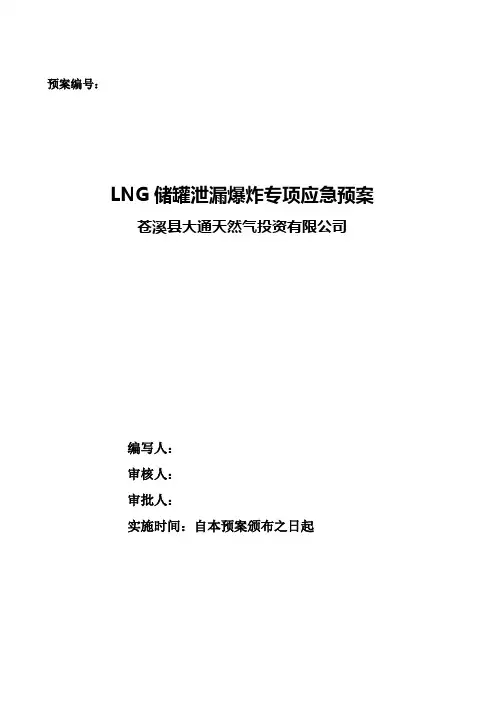 预案编号：

LNG 储罐泄漏爆炸专项应急预案

苍溪县大通天然气投资有限公司

编写人：

审核人：

审批人：

实施时间：自本预案颁布之日起